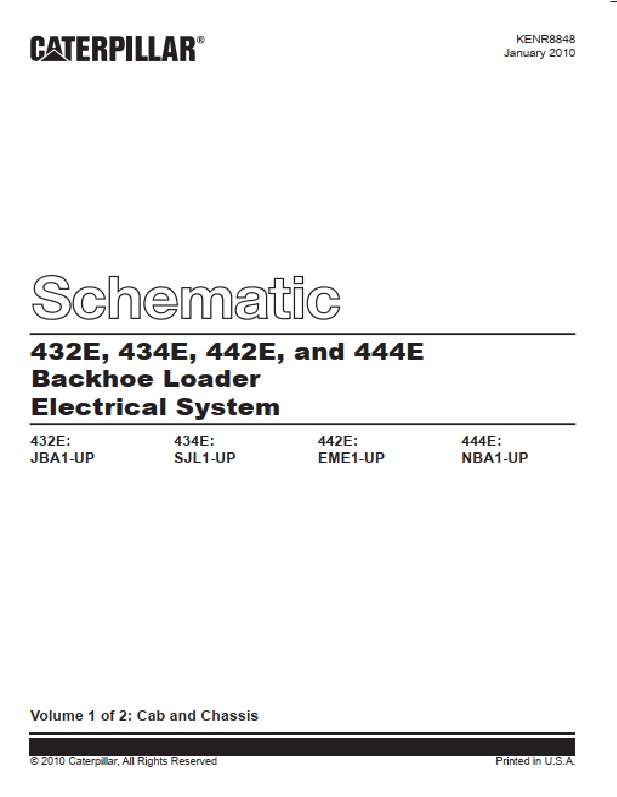 CATERPILLAR®

KENR8848
January 2010

Schematic

432E, 434E, 442E, and 444E
Backhoe Loader
Electrical System

432E:
JBA1-UP

434E:
SJL1-UP

442E:
EME1-UP

444E:
NBA1-UP

Volume 1 of 2: Cab and Chassis

© 2010 Caterpillar, All Rights Reserved

Printed in U.S.A.